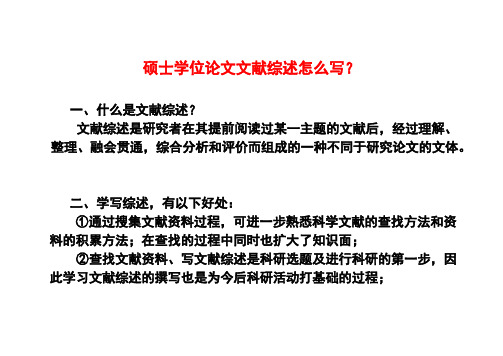 硕士学位论文文献综述怎么写？

一、什么是文献综述？

文献综述是研究者在其提前阅读过某一主题的文献后，经过理解、整理、融会贯通，综合分析和评价而组成的一种不同于研究论文的文体。

二、学写综述，有以下好处：

①通过搜集文献资料过程，可进一步熟悉科学文献的查找方法和资料的积累方法；在查找的过程中同时也扩大了知识面；

②查找文献资料、写文献综述是科研选题及进行科研的第一步，因此学习文献综述的撰写也是为今后科研活动打基础的过程；